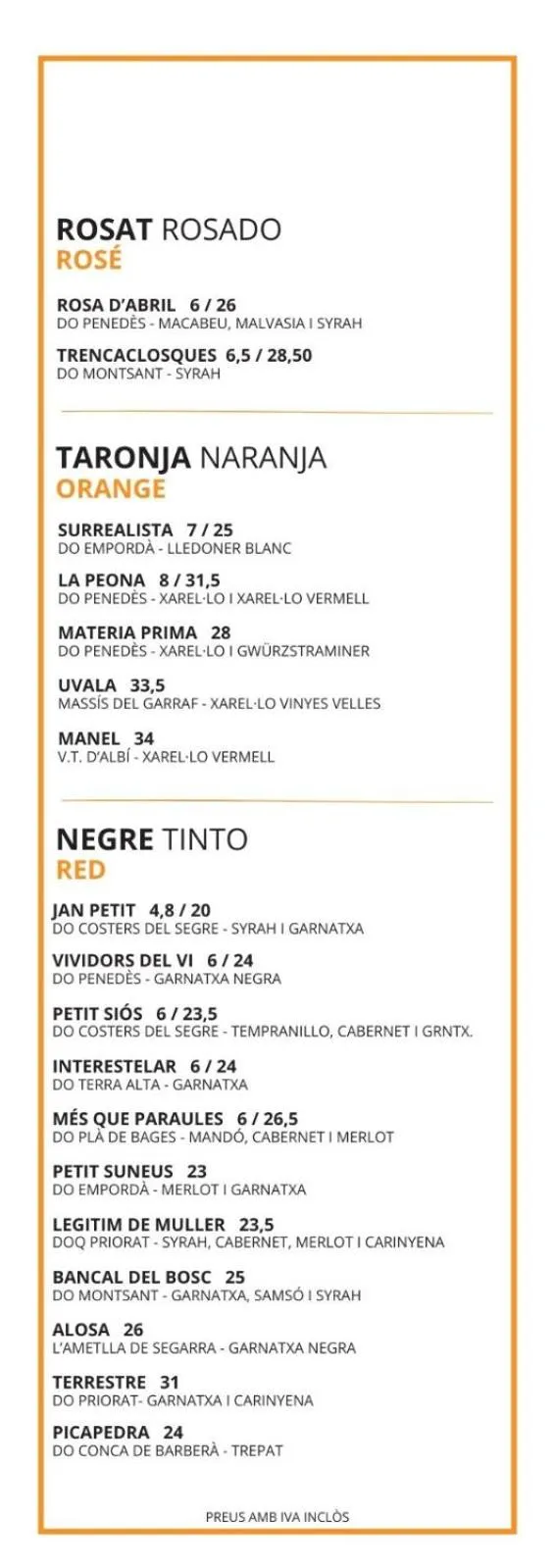 ROSAT ROSADO
ROSÉ

ROSA D'ABRIL 6 / 26
DO PENEDÈS - MACABEU, MALVASIA I SYRAH

TRENCACLOSQUES 6,5 / 28,50
DO MONTSANT - SYRAH

TARONJA NARANJA
ORANGE

SURREALISTA 7 / 25
DO EMPORDÀ - LLEDONER BLANC

LA PEONA 8 / 31,5
DO PENEDÈS - XAREL·LO I XAREL·LO VERMELL

MATERIA PRIMA 28
DO PENEDÈS - XAREL·LO I GWÜRZSTRAMINER

UVALA 33,5
MASSÍS DEL GARRAF - XAREL·LO VINYES VELLES

MANEL 34
V.T. D'ALBÍ - XAREL·LO VERMELL

NEGRE TINTO
RED

JAN PETIT 4,8 / 20
DO COSTERS DEL SEGRE - SYRAH I GARNATXA

VIVIDORS DEL VI 6 / 24
DO PENEDÈS - GARNATXA NEGRA

PETIT SIÓS 6 / 23,5
DO COSTERS DEL SEGRE - TEMPRANILLO, CABERNET I GRNTX.

INTERESTELAR 6 / 24
DO TERRA ALTA - GARNATXA

MÉS QUE PARAULES 6 / 26,5
DO PLÀ DE BAGES - MANDÓ, CABERNET I MERLOT

PETIT SUNEUS 23
DO EMPORDÀ - MERLOT I GARNATXA

LEGITIM DE MULLER 23,5
DOQ PRIORAT - SYRAH, CABERNET, MERLOT I CARINYENA

BANCAL DEL BOSC 25
DO MONTSANT - GARNATXA, SAMSÓ I SYRAH

ALOSA 26
L'AMETLLA DE SEGARRA - GARNATXA NEGRA

TERRESTRE 31
DO PRIORAT- GARNATXA I CARINYENA

PICAPEDRA 24
DO CONCA DE BARBERÀ - TREPAT

PREUS AMB IVA INCLÒS